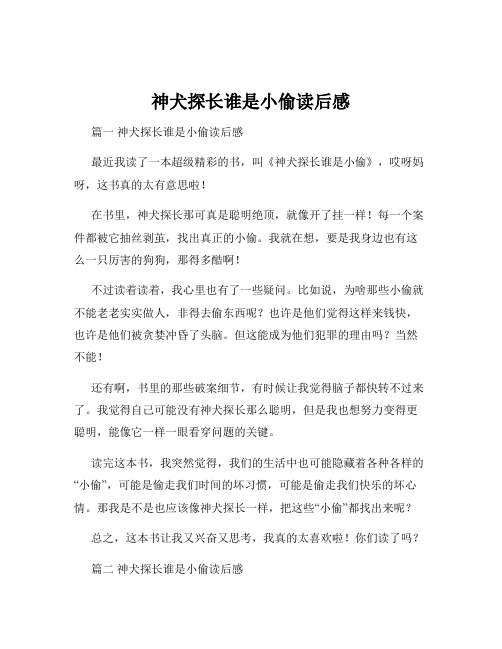 神犬探长谁是小偷读后感

篇一 神犬探长谁是小偷读后感

最近我读了一本超级精彩的书，叫《神犬探长谁是小偷》，哎呀妈呀，这书真的太有意思啦！

在书里，神犬探长那可真是聪明绝顶，就像开了挂一样！每一个案件都被它抽丝剥茧，找出真正的小偷。我就在想，要是我身边也有这么一只厉害的狗狗，那得多酷啊！

不过读着读着，我心里也有了一些疑问。比如说，为啥那些小偷就不能老老实实做人，非得去偷东西呢？也许是他们觉得这样来钱快，也许是他们被贪婪冲昏了头脑。但这能成为他们犯罪的理由吗？当然不能！

还有啊，书里的那些破案细节，有时候让我觉得脑子都快转不过来了。我觉得自己可能没有神犬探长那么聪明，但是我也想努力变得更聪明，能像它一样一眼看穿问题的关键。

读完这本书，我突然觉得，我们的生活中也可能隐藏着各种各样的“小偷”，可能是偷走我们时间的坏习惯，可能是偷走我们快乐的坏心情。那我是不是也应该像神犬探长一样，把这些“小偷”都找出来呢？

总之，这本书让我又兴奋又思考，我真的太喜欢啦！你们读了吗？

篇二 神犬探长谁是小偷读后感